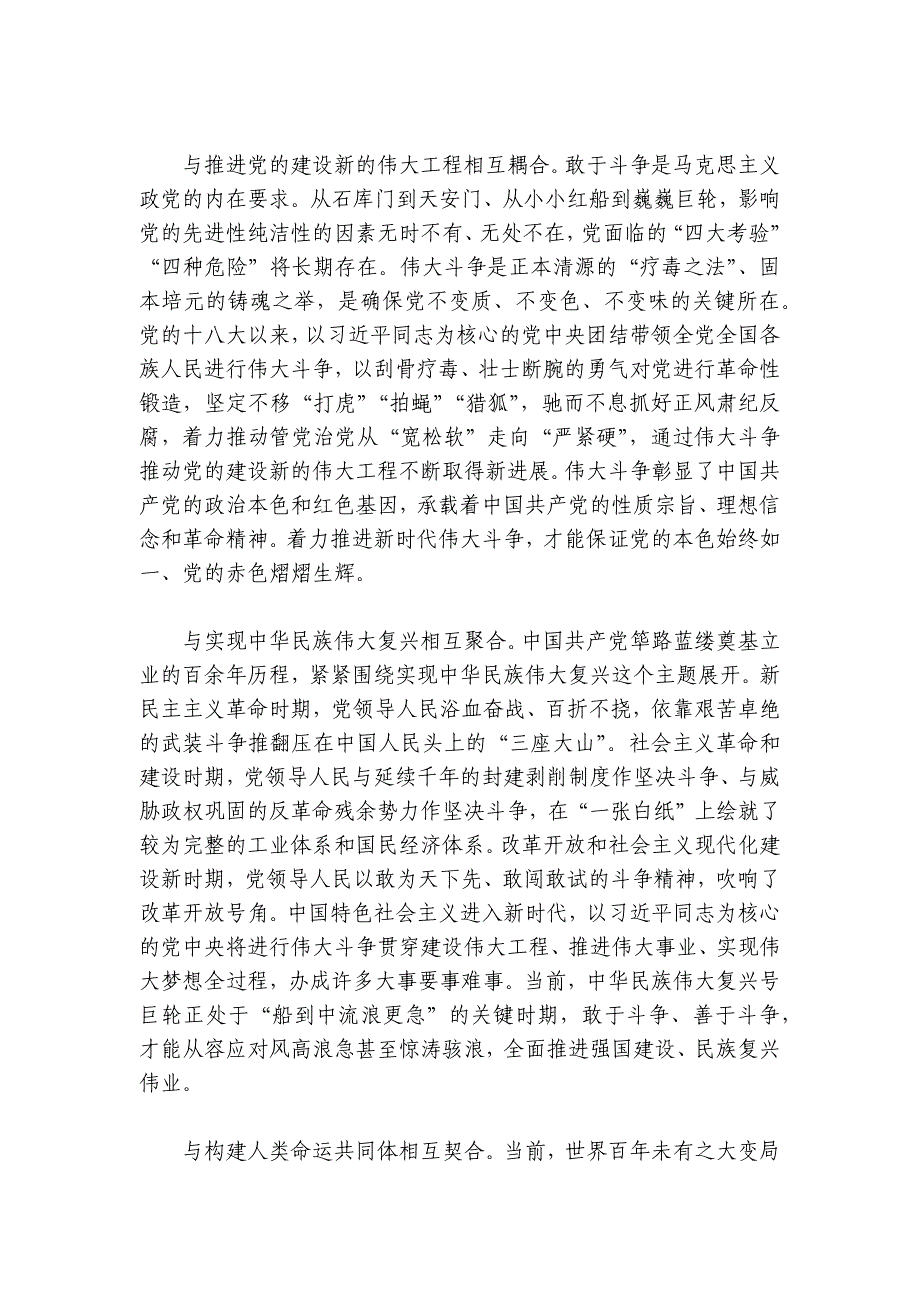 与推进党的建设新的伟大工程相互耦合。敢于斗争是马克思主义政党的内在要求。从石库门到天安门、从小小红船到巍巍巨轮，影响党的先进性纯洁性的因素无时不有、无处不在，党面临的“四大考验”“四种危险”将长期存在。伟大斗争是正本清源的“疗毒之法”、固本培元的铸魂之举，是确保党不变质、不变色、不变味的关键所在。党的十八大以来，以习近平同志为核心的党中央团结带领全党全国各族人民进行伟大斗争，以刮骨疗毒、壮士断腕的勇气对党进行革命性锻造，坚定不移“打虎”“拍蝇”“猎狐”，驰而不息抓好正风肃纪反腐，着力推动管党治党从“宽松软”走向“严紧硬”，通过伟大斗争推动党的建设新的伟大工程不断取得新进展。伟大斗争彰显了中国共产党的政治本色和红色基因，承载着中国共产党的性质宗旨、理想信念和革命精神。着力推进新时代伟大斗争，才能保证党的本色始终如一、党的赤色熠熠生辉。

与实现中华民族伟大复兴相互聚合。中国共产党筚路蓝缕奠基立业的百余年历程，紧紧围绕实现中华民族伟大复兴这个主题展开。新民主主义革命时期，党领导人民浴血奋战、百折不挠，依靠艰苦卓绝的武装斗争推翻压在中国人民头上的“三座大山”。社会主义革命和建设时期，党领导人民与延续千年的封建剥削制度作坚决斗争、与威胁政权巩固的反革命残余势力作坚决斗争，在“一张白纸”上绘就了较为完整的工业体系和国民经济体系。改革开放和社会主义现代化建设新时期，党领导人民以敢为天下先、敢闯敢试的斗争精神，吹响了改革开放号角。中国特色社会主义进入新时代，以习近平同志为核心的党中央将进行伟大斗争贯穿建设伟大工程、推进伟大事业、实现伟大梦想全过程，办成许多大事要事难事。当前，中华民族伟大复兴号巨轮正处于“船到中流浪更急”的关键时期，敢于斗争、善于斗争，才能从容应对风高浪急甚至惊涛骇浪，全面推进强国建设、民族复兴伟业。

与构建人类命运共同体相互契合。当前，世界百年未有之大变局